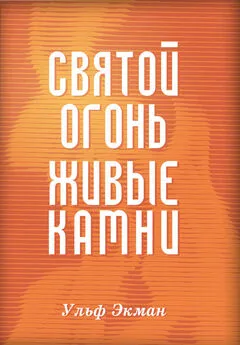 СВЯТОЙ
ОГОНЬ
ЖИВЫЕ
КАМНИ

Ульф Экман